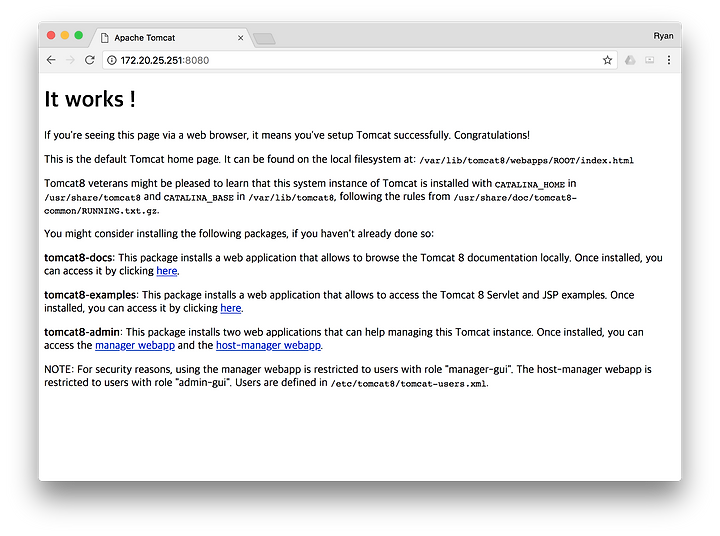 Apache Tomcat

Ryan

172.20.25.251:8080

It works !

If you're seeing this page via a web browser, it means you've setup Tomcat successfully. Congratulations!

This is the default Tomcat home page. It can be found on the local filesystem at: /var/lib/tomcat8/webapps/ROOT/index.html

Tomcat8 veterans might be pleased to learn that this system instance of Tomcat is installed with CATALINA_HOME in /usr/share/tomcat8 and CATALINA_BASE in /var/lib/tomcat8, following the rules from /usr/share/doc/tomcat8-common/RUNNING.txt.gz.

You might consider installing the following packages, if you haven't already done so:

tomcat8-docs: This package installs a web application that allows to browse the Tomcat 8 documentation locally. Once installed, you can access it by clicking here.

tomcat8-examples: This package installs a web application that allows to access the Tomcat 8 Servlet and JSP examples. Once installed, you can access it by clicking here.

tomcat8-admin: This package installs two web applications that can help managing this Tomcat instance. Once installed, you can access the manager webapp and the host-manager webapp.

NOTE: For security reasons, using the manager webapp is restricted to users with role "manager-gui". The host-manager webapp is restricted to users with role "admin-gui". Users are defined in /etc/tomcat8/tomcat-users.xml.